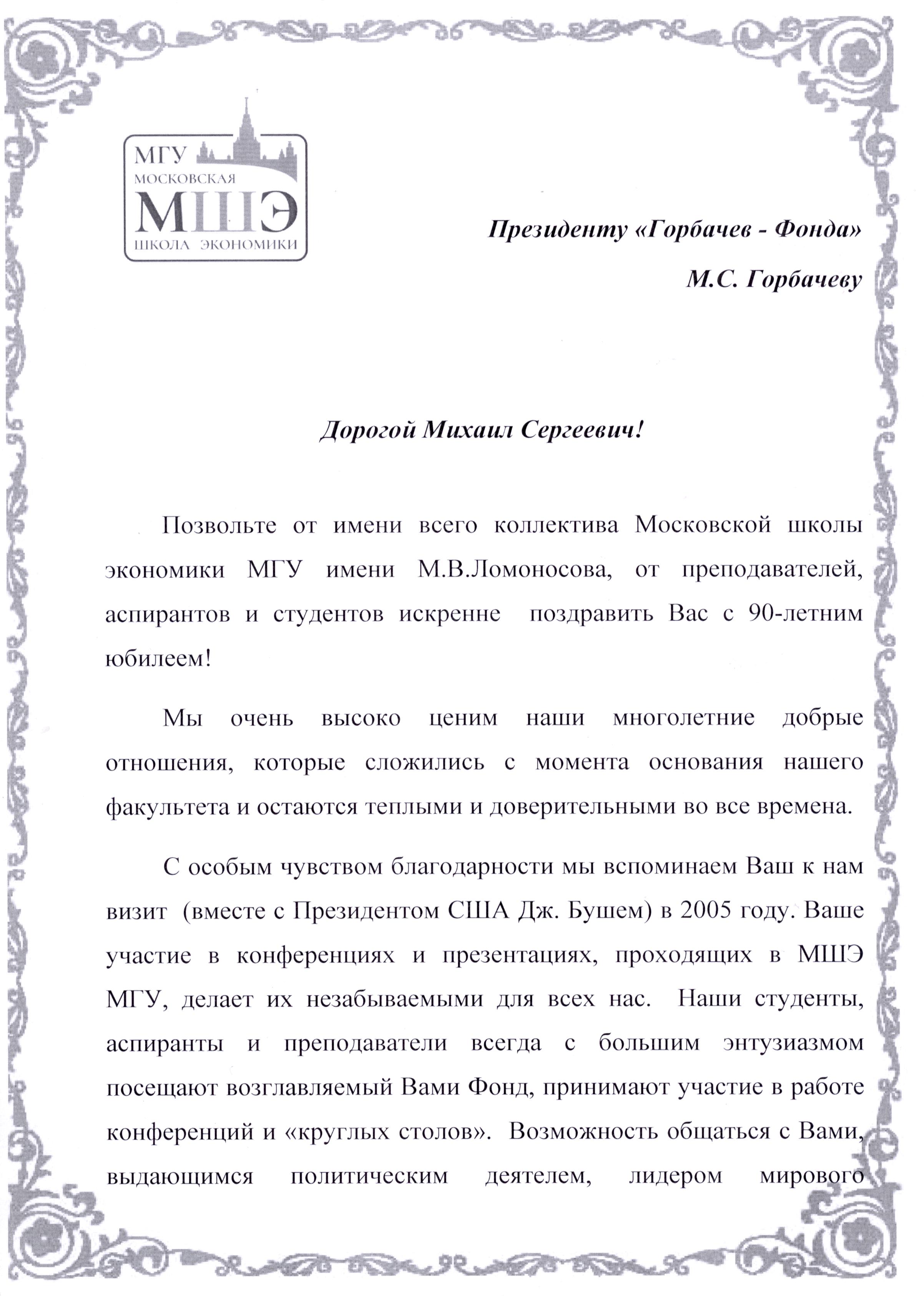 МГУ
МОСКОВСКАЯ
МШЭ
ШКОЛА ЭКОНОМИКИ

Президенту «Горбачев - Фонда»
М.С. Горбачеву

Дорогой Михаил Сергеевич!

Позвольте от имени всего коллектива Московской школы экономики МГУ имени М.В.Ломоносова, от преподавателей, аспирантов и студентов искренне поздравить Вас с 90-летним юбилеем!

Мы очень высоко ценим наши многолетние добрые отношения, которые сложились с момента основания нашего факультета и остаются теплыми и доверительными во все времена.

С особым чувством благодарности мы вспоминаем Ваш к нам визит (вместе с Президентом США Дж. Бушем) в 2005 году. Ваше участие в конференциях и презентациях, проходящих в МШЭ МГУ, делает их незабываемыми для всех нас. Наши студенты, аспиранты и преподаватели всегда с большим энтузиазмом посещают возглавляемый Вами Фонд, принимают участие в работе конференций и «круглых столов». Возможность общаться с Вами, выдающимся политическим деятелем, лидером мирового